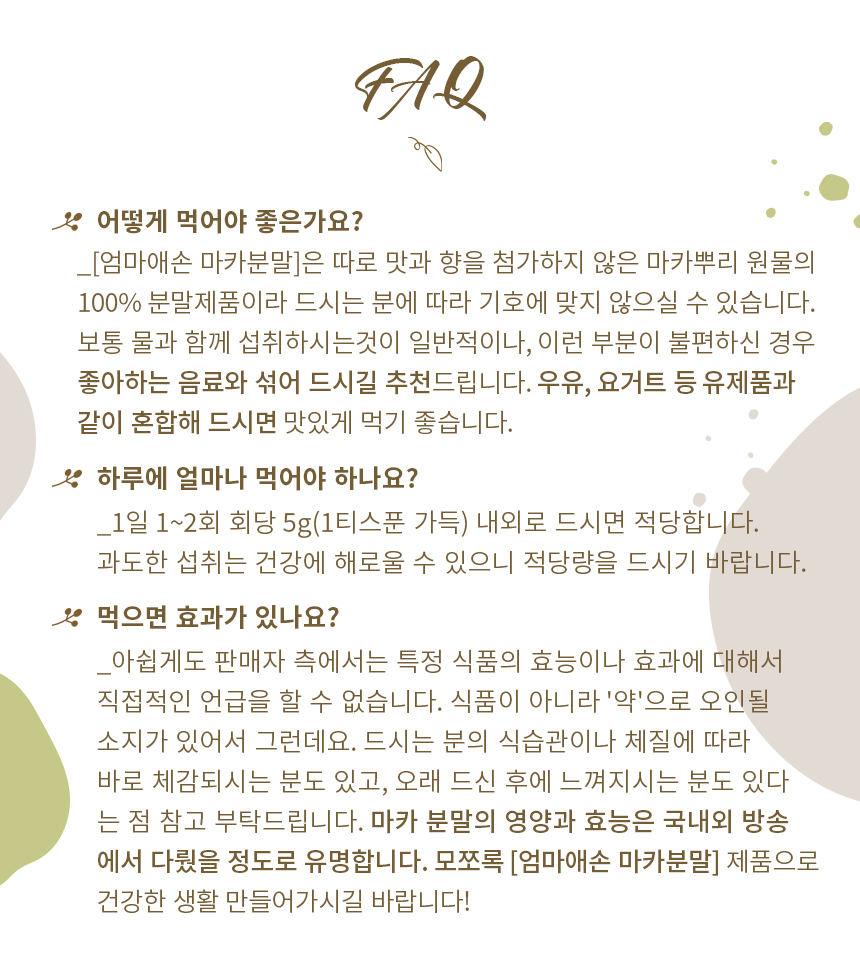 FAQ

어떻게 먹어야 좋은가요?

_[엄마애손 마카분말]은 따로 맛과 향을 첨가하지 않은 마카뿌리 원물의 100% 분말제품이라 드시는 분에 따라 기호에 맞지 않으실 수 있습니다. 보통 물과 함께 섭취하시는것이 일반적이나, 이런 부분이 불편하신 경우 좋아하는 음료와 섞어 드시길 추천드립니다. 우유, 요거트 등 유제품과 같이 혼합해 드시면 맛있게 먹기 좋습니다.

하루에 얼마나 먹어야 하나요?

_1일 1~2회 회당 5g(1티스푼 가득) 내외로 드시면 적당합니다. 과도한 섭취는 건강에 해로울 수 있으니 적당량을 드시기 바랍니다.

먹으면 효과가 있나요?

_아쉽게도 판매자 측에서는 특정 식품의 효능이나 효과에 대해서 직접적인 언급을 할 수 없습니다. 식품이 아니라 '약'으로 오인될 소지가 있어서 그런데요. 드시는 분의 식습관이나 체질에 따라 바로 체감되시는 분도 있고, 오래 드신 후에 느껴지시는 분도 있다는 점 참고 부탁드립니다. 마카 분말의 영양과 효능은 국내외 방송에서 다뤘을 정도로 유명합니다. 모쪼록 [엄마애손 마카분말] 제품으로 건강한 생활 만들어가시길 바랍니다!